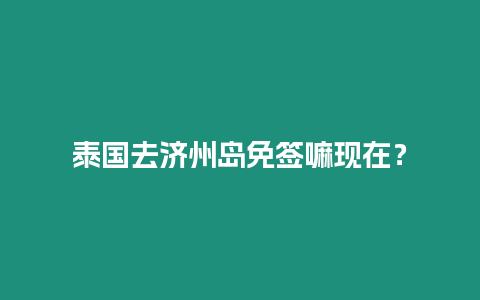 泰国去济州岛免签嘛现在？